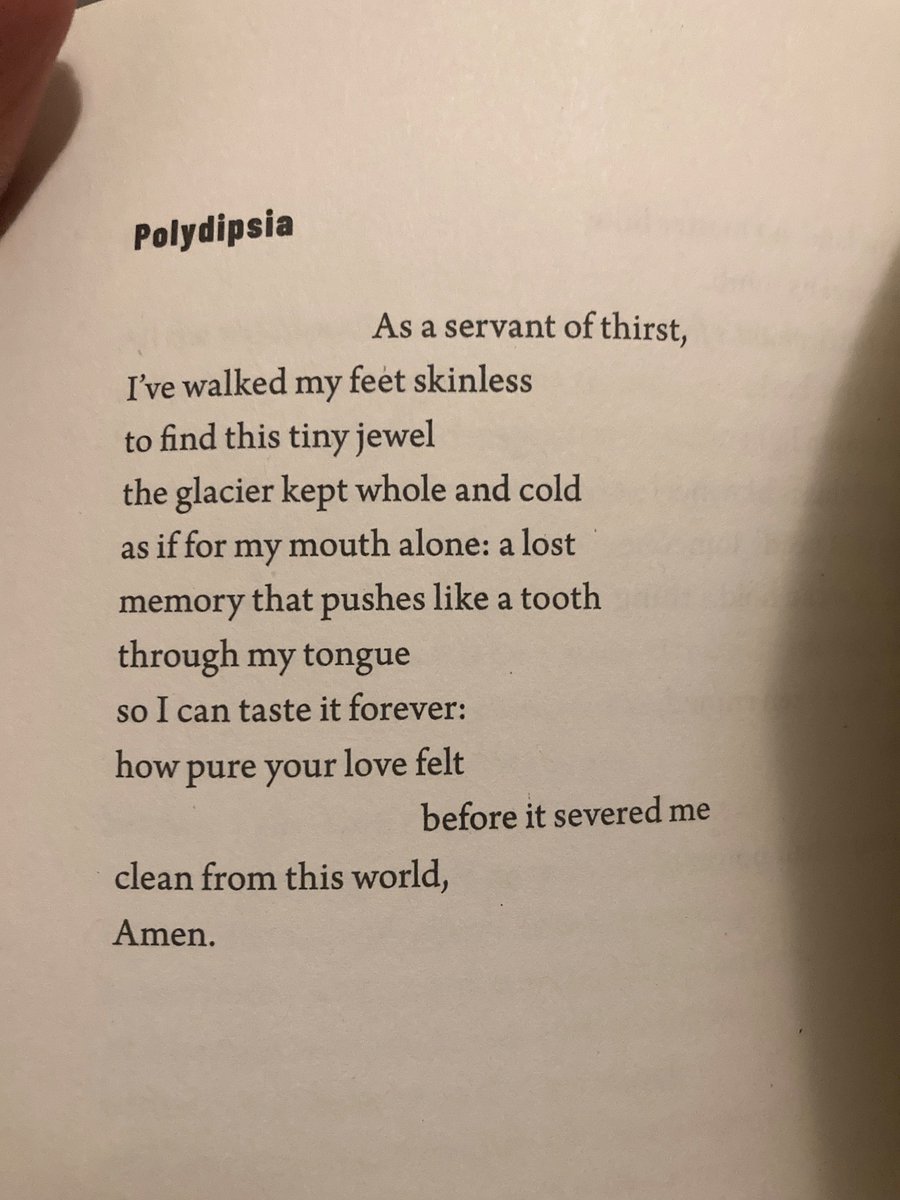 Polydipsia

As a servant of thirst,
I've walked my feet skinless
to find this tiny jewel
the glacier kept whole and cold
as if for my mouth alone: a lost
memory that pushes like a tooth
through my tongue
so I can taste it forever:
how pure your love felt
before it severed me
clean from this world,
Amen.